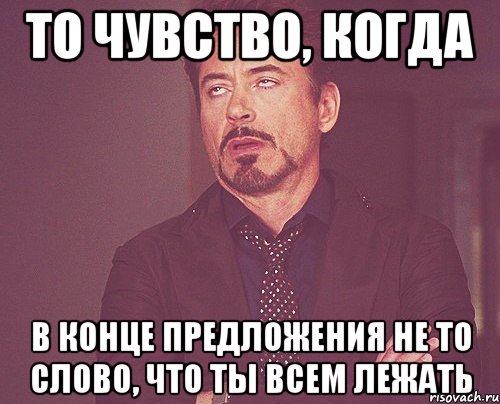 ТО ЧУВСТВО, КОГДА

В КОНЦЕ ПРЕДЛОЖЕНИЯ НЕ ТО СЛОВО, ЧТО ТЫ ВСЕМ ЛЕЖАТЬ

risovach.ru